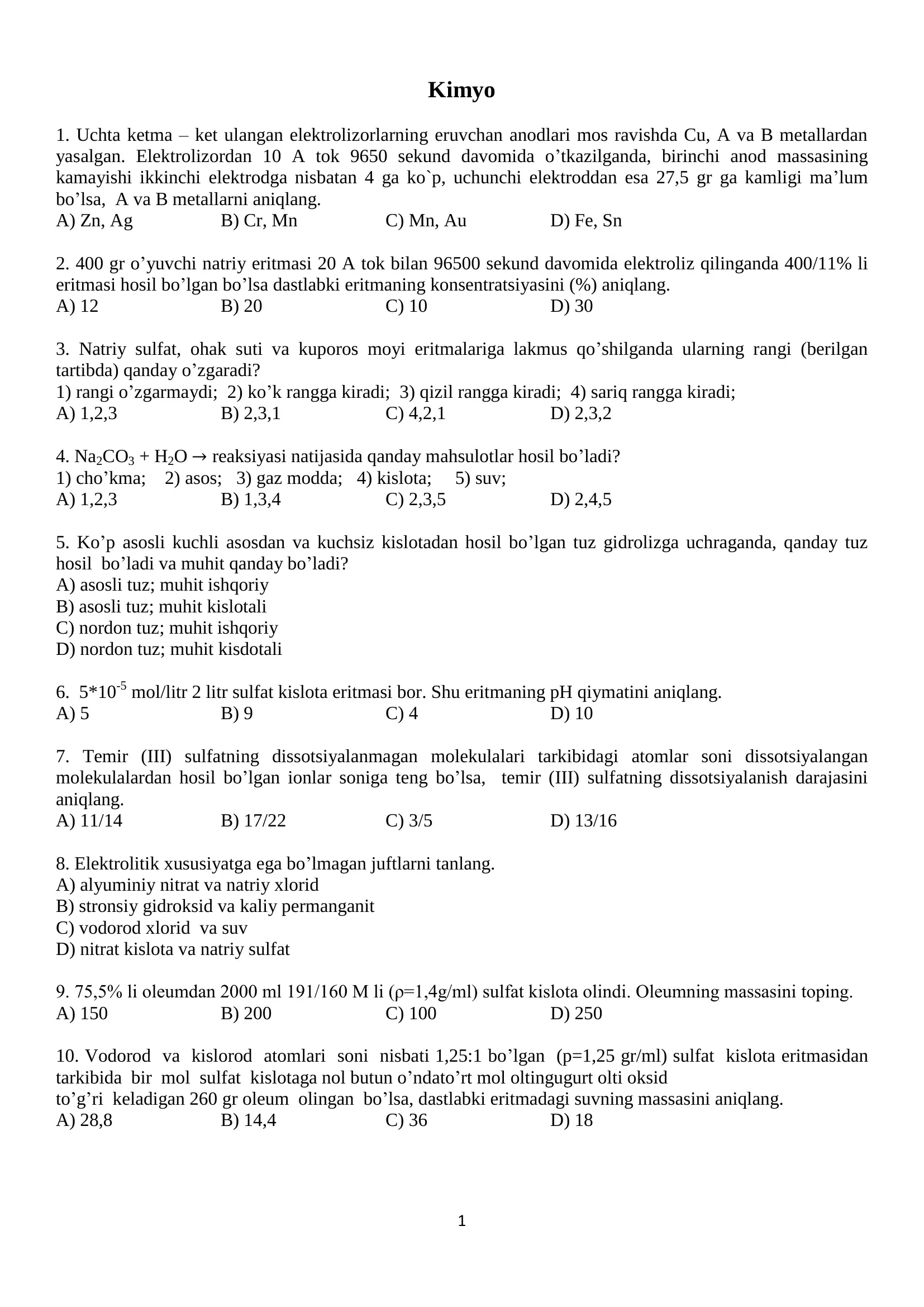 Kimyo

1. Uchta ketma – ket ulangan elektrolizorlarning eruvchan anodlari mos ravishda Cu, A va B metallardan yasalgan. Elektrolizordan 10 A tok 9650 sekund davomida o’tkazilganda, birinchi anod massasining kamayishi ikkinchi elektrodga nisbatan 4 ga ko`p, uchunchi elektroddan esa 27,5 gr ga kamligi ma’lum bo’lsa, A va B metallarni aniqlang.
A) Zn, Ag B) Cr, Mn C) Mn, Au D) Fe, Sn

2. 400 gr o’yuvchi natriy eritmasi 20 A tok bilan 96500 sekund davomida elektroliz qilinganda 400/11% li eritmasi hosil bo’lgan bo’lsa dastlabki eritmaning konsentratsiyasini (%) aniqlang.
A) 12 B) 20 C) 10 D) 30

3. Natriy sulfat, ohak suti va kuporos moyi eritmalariga lakmus qo’shilganda ularning rangi (berilgan tartibda) qanday o’zgaradi?
1) rangi o’zgarmaydi; 2) ko’k rangga kiradi; 3) qizil rangga kiradi; 4) sariq rangga kiradi;
A) 1,2,3 B) 2,3,1 C) 4,2,1 D) 2,3,2

4. $Na_2CO_3 + H_2O \rightarrow$ reaksiyasi natijasida qanday mahsulotlar hosil bo’ladi?
1) cho’kma; 2) asos; 3) gaz modda; 4) kislota; 5) suv;
A) 1,2,3 B) 1,3,4 C) 2,3,5 D) 2,4,5

5. Ko’p asosli kuchli asosdan va kuchsiz kislotadan hosil bo’lgan tuz gidrolizga uchraganda, qanday tuz hosil bo’ladi va muhit qanday bo’ladi?
A) asosli tuz; muhit ishqoriy
B) asosli tuz; muhit kislotali
C) nordon tuz; muhit ishqoriy
D) nordon tuz; muhit kisdotali

6. $5*10^{-5}$ mol/litr 2 litr sulfat kislota eritmasi bor. Shu eritmaning pH qiymatini aniqlang.
A) 5 B) 9 C) 4 D) 10

7. Temir (III) sulfatning dissotsiyalanmagan molekulalari tarkibidagi atomlar soni dissotsiyalangan molekulalardan hosil bo’lgan ionlar soniga teng bo’lsa, temir (III) sulfatning dissotsiyalanish darajasini aniqlang.
A) 11/14 B) 17/22 C) 3/5 D) 13/16

8. Elektrolitik xususiyatga ega bo’lmagan juftlarni tanlang.
A) alyuminiy nitrat va natriy xlorid
B) stronsiy gidroksid va kaliy permanganit
C) vodorod xlorid va suv
D) nitrat kislota va natriy sulfat

9. 75,5% li oleumdan 2000 ml 191/160 M li (ρ=1,4g/ml) sulfat kislota olindi. Oleumning massasini toping.
A) 150 B) 200 C) 100 D) 250

10. Vodorod va kislorod atomlari soni nisbati 1,25:1 bo’lgan (p=1,25 gr/ml) sulfat kislota eritmasidan tarkibida bir mol sulfat kislotaga nol butun o’ndato’rt mol oltingugurt olti oksid to’g’ri keladigan 260 gr oleum olingan bo’lsa, dastlabki eritmadagi suvning massasini aniqlang.
A) 28,8 B) 14,4 C) 36 D) 18

1